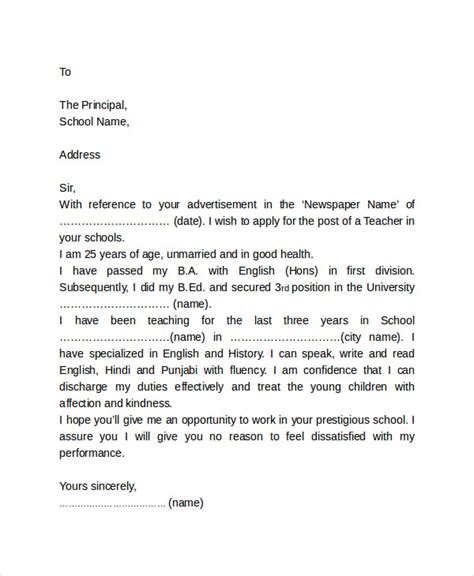 To

The Principal,
School Name,

Address

Sir,
With reference to your advertisement in the 'Newspaper Name' of ………………………… (date). I wish to apply for the post of a Teacher in your schools.
I am 25 years of age, unmarried and in good health.
I have passed my B.A. with English (Hons) in first division. Subsequently, I did my B.Ed. and secured 3rd position in the University ………………………… (name).
I have been teaching for the last three years in School …………………………(name) in …………………………(city name). I have specialized in English and History. I can speak, write and read English, Hindi and Punjabi with fluency. I am confidence that I can discharge my duties effectively and treat the young children with affection and kindness.
I hope you'll give me an opportunity to work in your prestigious school. I assure you I will give you no reason to feel dissatisfied with my performance.

Yours sincerely,
………………………… (name)